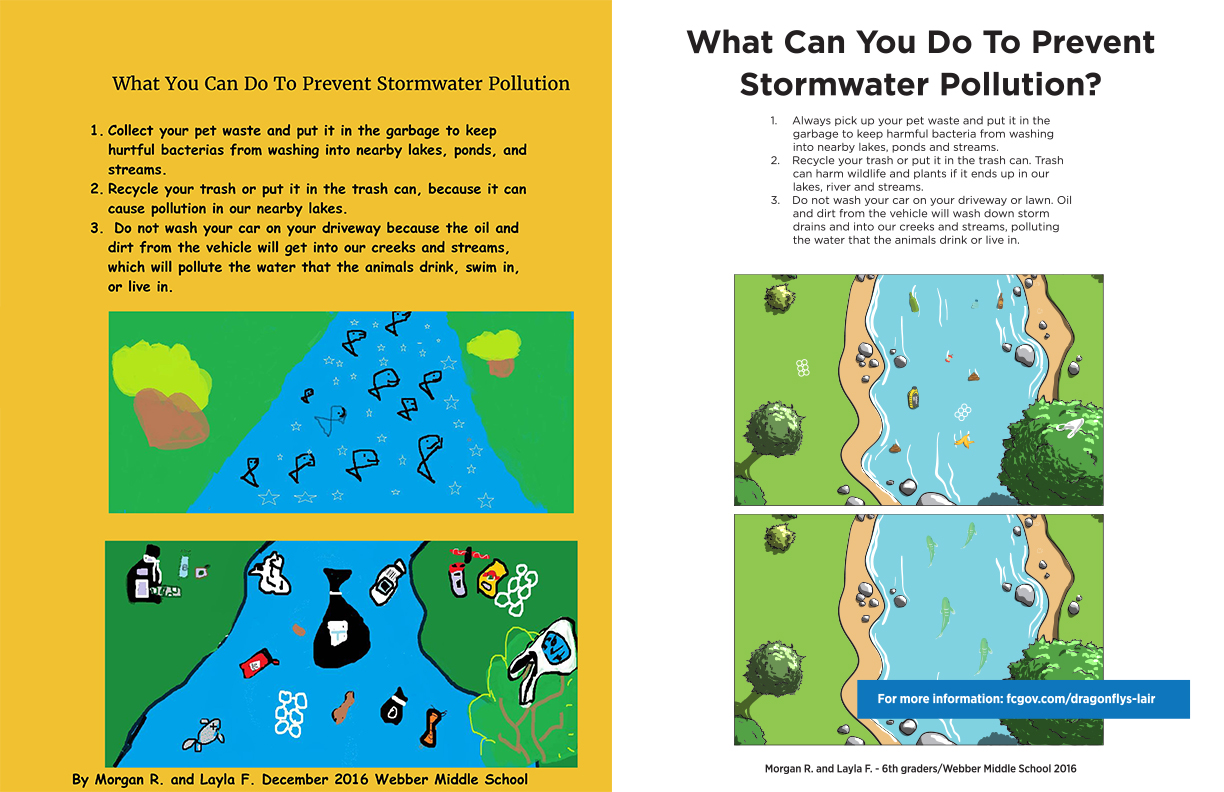 What You Can Do To Prevent Stormwater Pollution

1. Collect your pet waste and put it in the garbage to keep hurtful bacterias from washing into nearby lakes, ponds, and streams.
2. Recycle your trash or put it in the trash can, because it can cause pollution in our nearby lakes.
3. Do not wash your car on your driveway because the oil and dirt from the vehicle will get into our creeks and streams, which will pollute the water that the animals drink, swim in, or live in.

By Morgan R. and Layla F. December 2016 Webber Middle School

What Can You Do To Prevent Stormwater Pollution?

1. Always pick up your pet waste and put it in the garbage to keep harmful bacteria from washing into nearby lakes, ponds and streams.
2. Recycle your trash or put it in the trash can. Trash can harm wildlife and plants if it ends up in our lakes, river and streams.
3. Do not wash your car on your driveway or lawn. Oil and dirt from the vehicle will wash down storm drains and into our creeks and streams, polluting the water that the animals drink or live in.

For more information: fcgov.com/dragonflys-lair

Morgan R. and Layla F. - 6th graders/Webber Middle School 2016